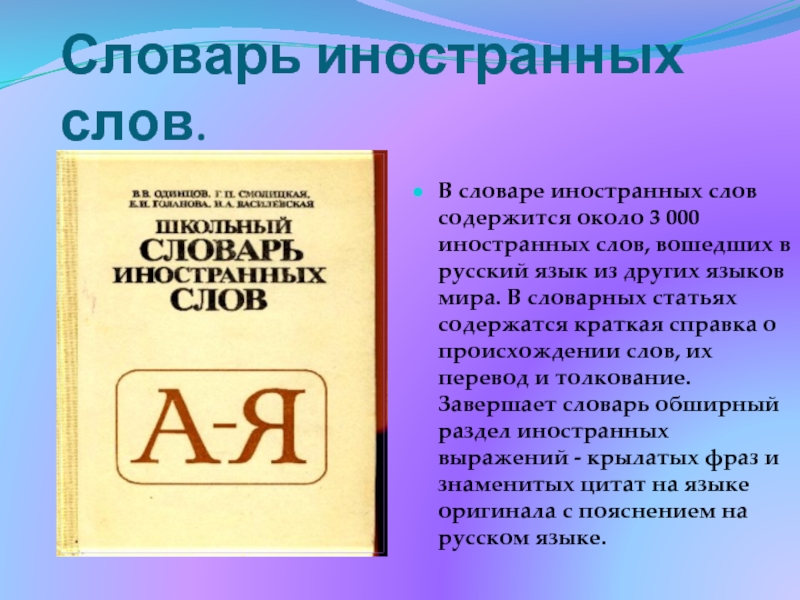 Словарь иностранных слов.

В.В. ОДИНЦОВ, Г.П. СМОЛИЦКАЯ, Е.И. ГОЛАНОВА, И.А. ВАСИЛЕВСКАЯ

ШКОЛЬНЫЙ СЛОВАРЬ ИНОСТРАННЫХ СЛОВ

А-Я

В словаре иностранных слов содержится около 3 000 иностранных слов, вошедших в русский язык из других языков мира. В словарных статьях содержатся краткая справка о происхождении слов, их перевод и толкование. Завершает словарь обширный раздел иностранных выражений - крылатых фраз и знаменитых цитат на языке оригинала с пояснением на русском языке.